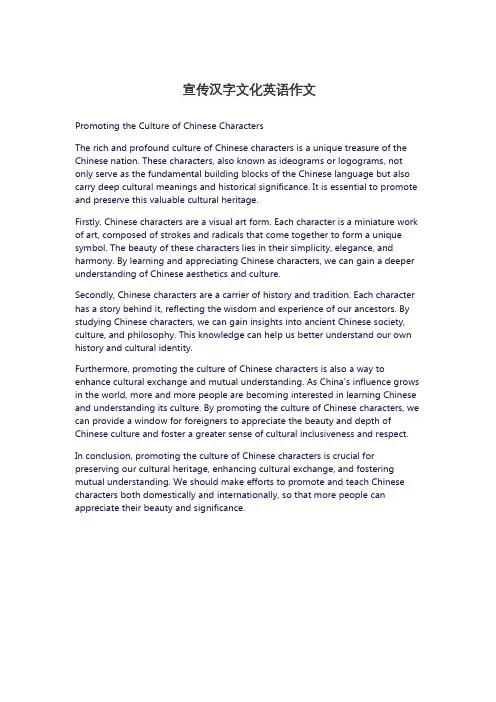 宣传汉字文化英语作文

Promoting the Culture of Chinese Characters

The rich and profound culture of Chinese characters is a unique treasure of the Chinese nation. These characters, also known as ideograms or logograms, not only serve as the fundamental building blocks of the Chinese language but also carry deep cultural meanings and historical significance. It is essential to promote and preserve this valuable cultural heritage.

Firstly, Chinese characters are a visual art form. Each character is a miniature work of art, composed of strokes and radicals that come together to form a unique symbol. The beauty of these characters lies in their simplicity, elegance, and harmony. By learning and appreciating Chinese characters, we can gain a deeper understanding of Chinese aesthetics and culture.

Secondly, Chinese characters are a carrier of history and tradition. Each character has a story behind it, reflecting the wisdom and experience of our ancestors. By studying Chinese characters, we can gain insights into ancient Chinese society, culture, and philosophy. This knowledge can help us better understand our own history and cultural identity.

Furthermore, promoting the culture of Chinese characters is also a way to enhance cultural exchange and mutual understanding. As China's influence grows in the world, more and more people are becoming interested in learning Chinese and understanding its culture. By promoting the culture of Chinese characters, we can provide a window for foreigners to appreciate the beauty and depth of Chinese culture and foster a greater sense of cultural inclusiveness and respect.

In conclusion, promoting the culture of Chinese characters is crucial for preserving our cultural heritage, enhancing cultural exchange, and fostering mutual understanding. We should make efforts to promote and teach Chinese characters both domestically and internationally, so that more people can appreciate their beauty and significance.